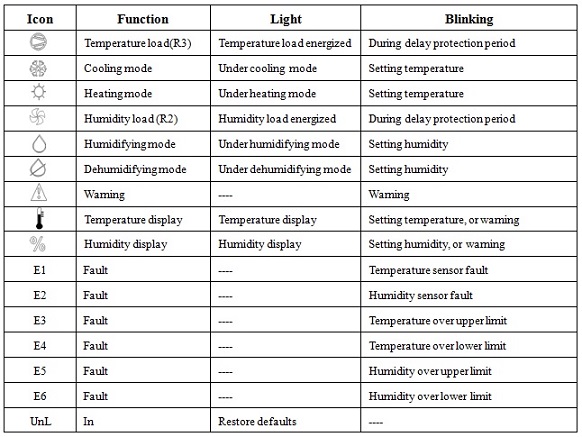 | Icon | Function | Light | Blinking |
|---|---|---|---|
|  | Temperature load(R3) | Temperature load energized | During delay protection period |
|  | Cooling mode | Under cooling mode | Setting temperature |
|  | Heating mode | Under heating mode | Setting temperature |
|  | Humidity load (R2) | Humidity load energized | During delay protection period |
|  | Humidifying mode | Under humidifying mode | Setting humidity |
|  | Dehumidifying mode | Under dehumidifying mode | Setting humidity |
|  | Warning | ---- | Warning |
|  | Temperature display | Temperature display | Setting temperature, or warning |
| % | Humidity display | Humidity display | Setting humidity, or warning |
| E1 | Fault | ---- | Temperature sensor fault |
| E2 | Fault | ---- | Humidity sensor fault |
| E3 | Fault | ---- | Temperature over upper limit |
| E4 | Fault | ---- | Temperature over lower limit |
| E5 | Fault | ---- | Humidity over upper limit |
| E6 | Fault | ---- | Humidity over lower limit |
| UnL | In | Restore defaults | ---- |